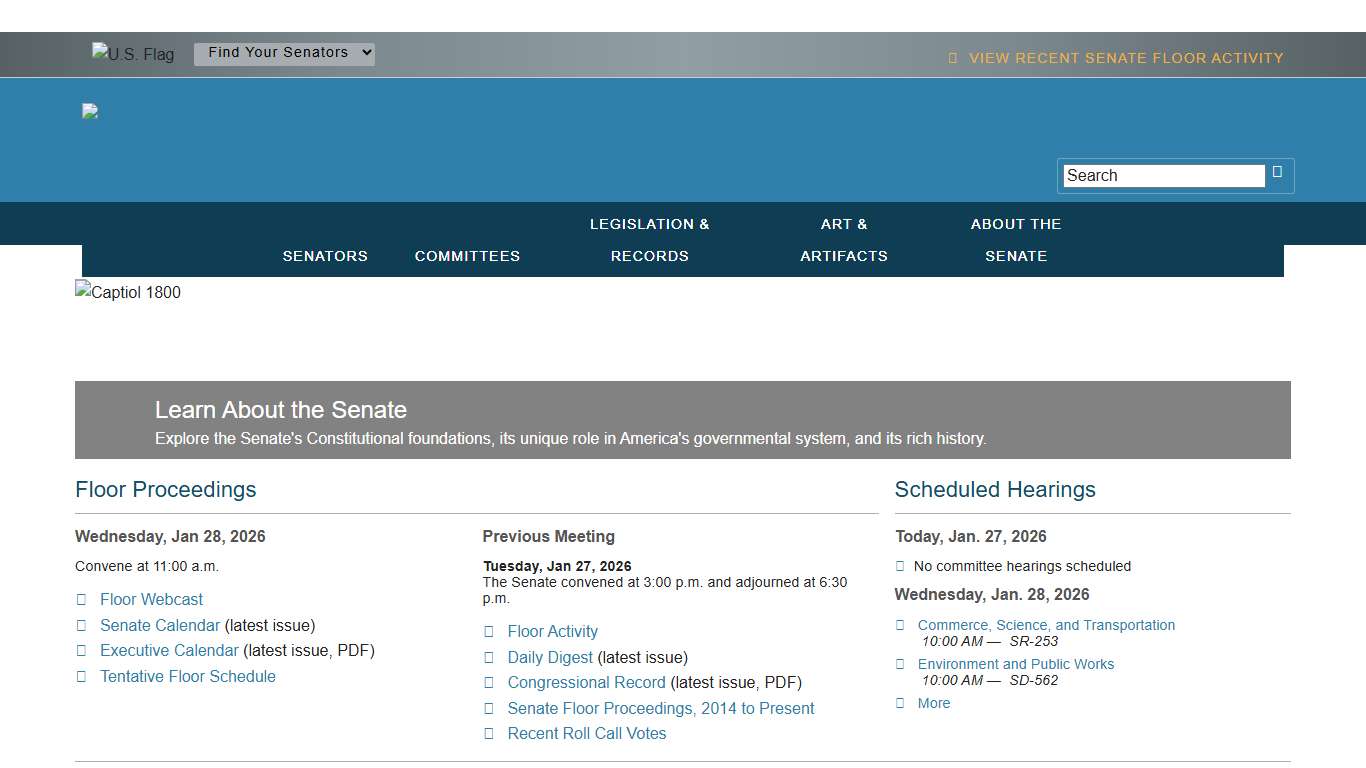 U.S. Flag Find Your Senators

VIEW RECENT SENATE FLOOR ACTIVITY

Search

SENATORS COMMITTEES LEGISLATION & RECORDS ART & ARTIFACTS ABOUT THE SENATE

Captiol 1800

Learn About the Senate
Explore the Senate's Constitutional foundations, its unique role in America's governmental system, and its rich history.

Floor Proceedings

Wednesday, Jan 28, 2026

Convene at 11:00 a.m.

Floor Webcast
Senate Calendar (latest issue)
Executive Calendar (latest issue, PDF)
Tentative Floor Schedule

Previous Meeting

Tuesday, Jan 27, 2026
The Senate convened at 3:00 p.m. and adjourned at 6:30 p.m.

Floor Activity
Daily Digest (latest issue)
Congressional Record (latest issue, PDF)
Senate Floor Proceedings, 2014 to Present
Recent Roll Call Votes

Scheduled Hearings

Today, Jan. 27, 2026

No committee hearings scheduled

Wednesday, Jan. 28, 2026

Commerce, Science, and Transportation
10:00 AM — SR-253
Environment and Public Works
10:00 AM — SD-562
More